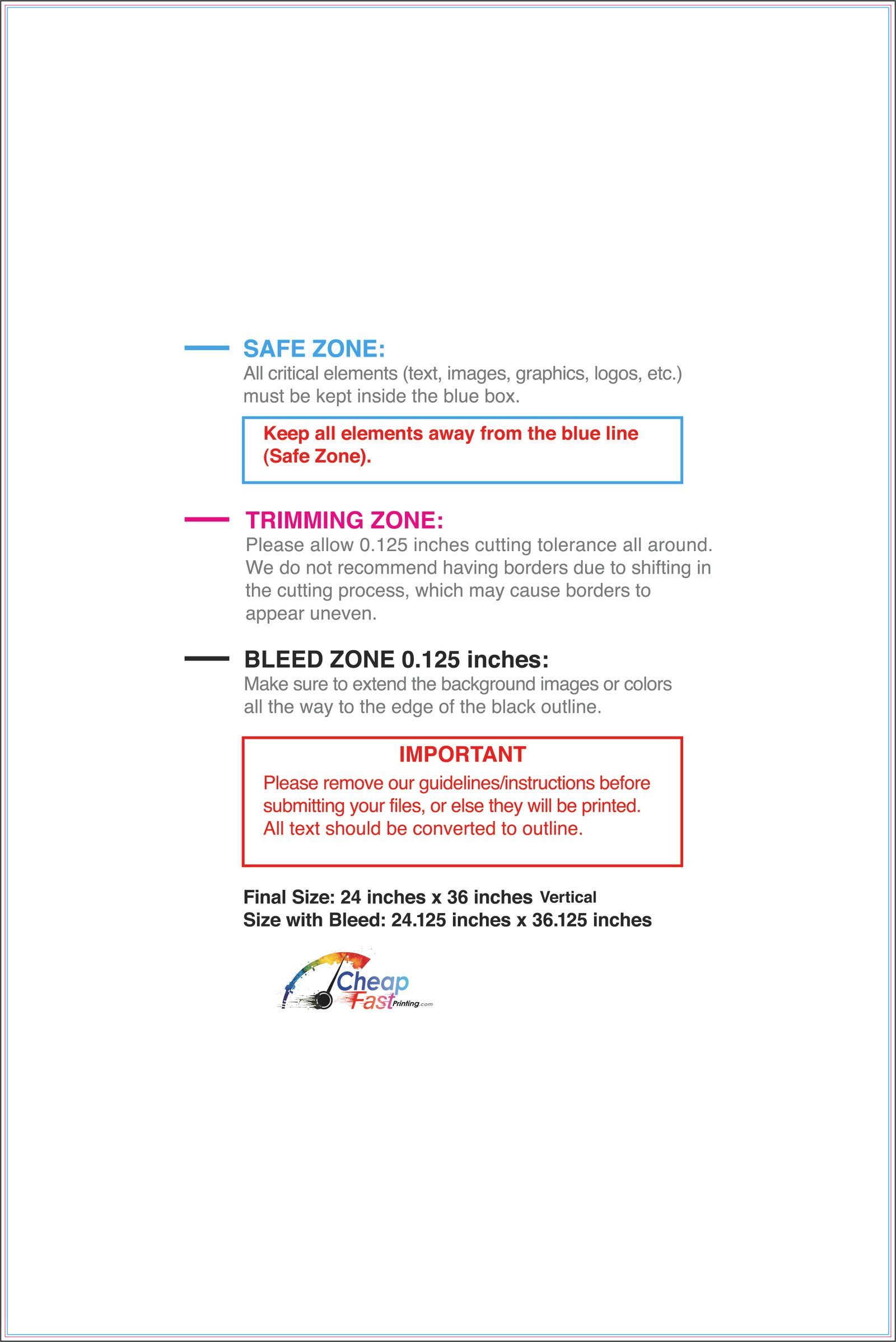 SAFE ZONE:

All critical elements (text, images, graphics, logos, etc.) must be kept inside the blue box.

Keep all elements away from the blue line (Safe Zone).

TRIMMING ZONE:

Please allow 0.125 inches cutting tolerance all around. We do not recommend having borders due to shifting in the cutting process, which may cause borders to appear uneven.

BLEED ZONE 0.125 inches:

Make sure to extend the background images or colors all the way to the edge of the black outline.

IMPORTANT

Please remove our guidelines/instructions before submitting your files, or else they will be printed. All text should be converted to outline.

Final Size: 24 inches x 36 inches Vertical
Size with Bleed: 24.125 inches x 36.125 inches

Cheap
Fast Printing.com